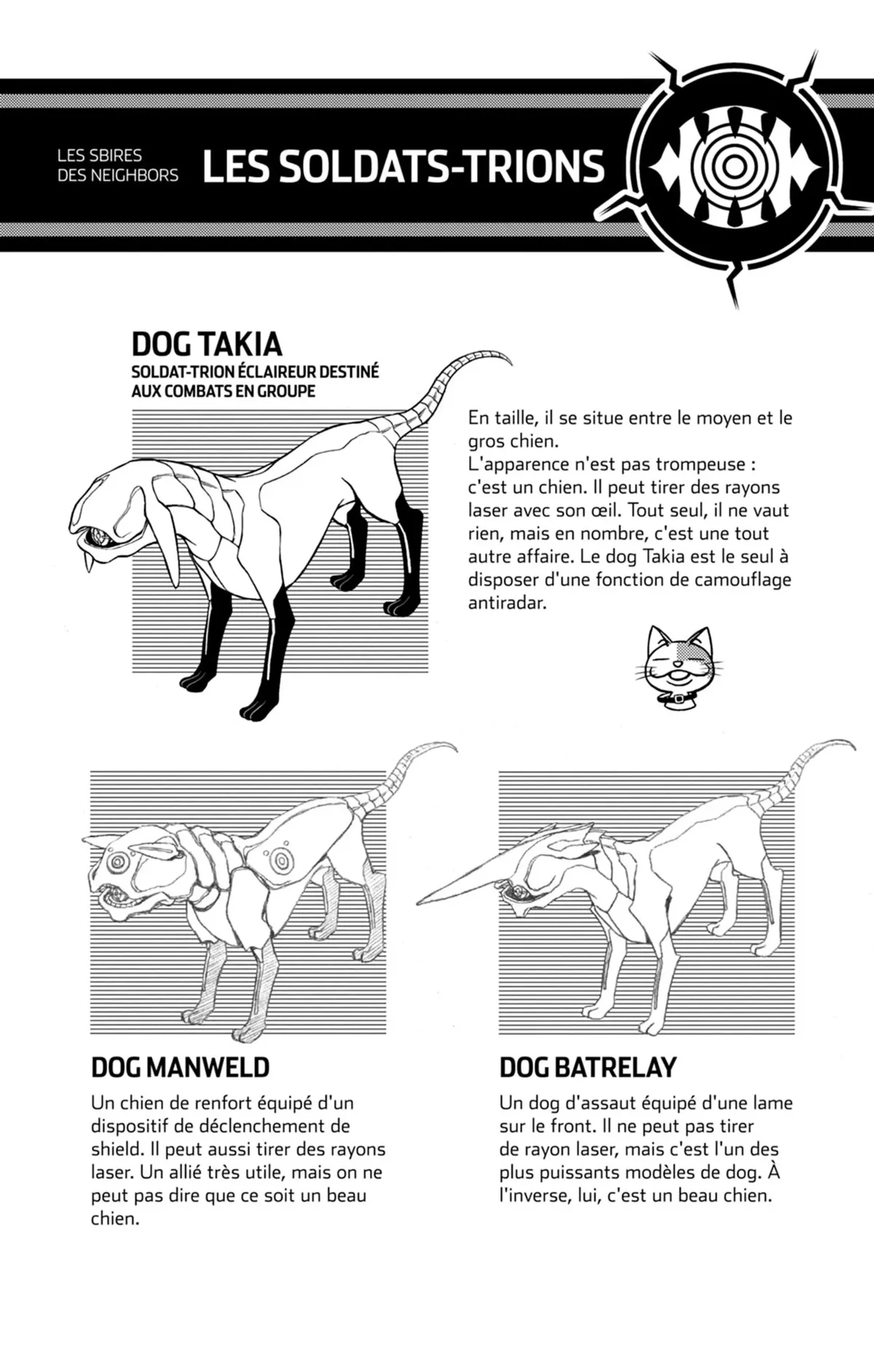 LES SBIRES DES NEIGHBORS

LES SOLDATS-TRIONS

DOG TAKIA
SOLDAT-TRION ÉCLAIREUR DESTINÉ AUX COMBATS EN GROUPE

En taille, il se situe entre le moyen et le gros chien.
L'apparence n'est pas trompeuse : c'est un chien. Il peut tirer des rayons laser avec son œil. Tout seul, il ne vaut rien, mais en nombre, c'est une tout autre affaire. Le dog Takia est le seul à disposer d'une fonction de camouflage antiradar.

DOG MANWELD
Un chien de renfort équipé d'un dispositif de déclenchement de shield. Il peut aussi tirer des rayons laser. Un allié très utile, mais on ne peut pas dire que ce soit un beau chien.

DOG BATRELAY
Un dog d'assaut équipé d'une lame sur le front. Il ne peut pas tirer de rayon laser, mais c'est l'un des plus puissants modèles de dog. À l'inverse, lui, c'est un beau chien.